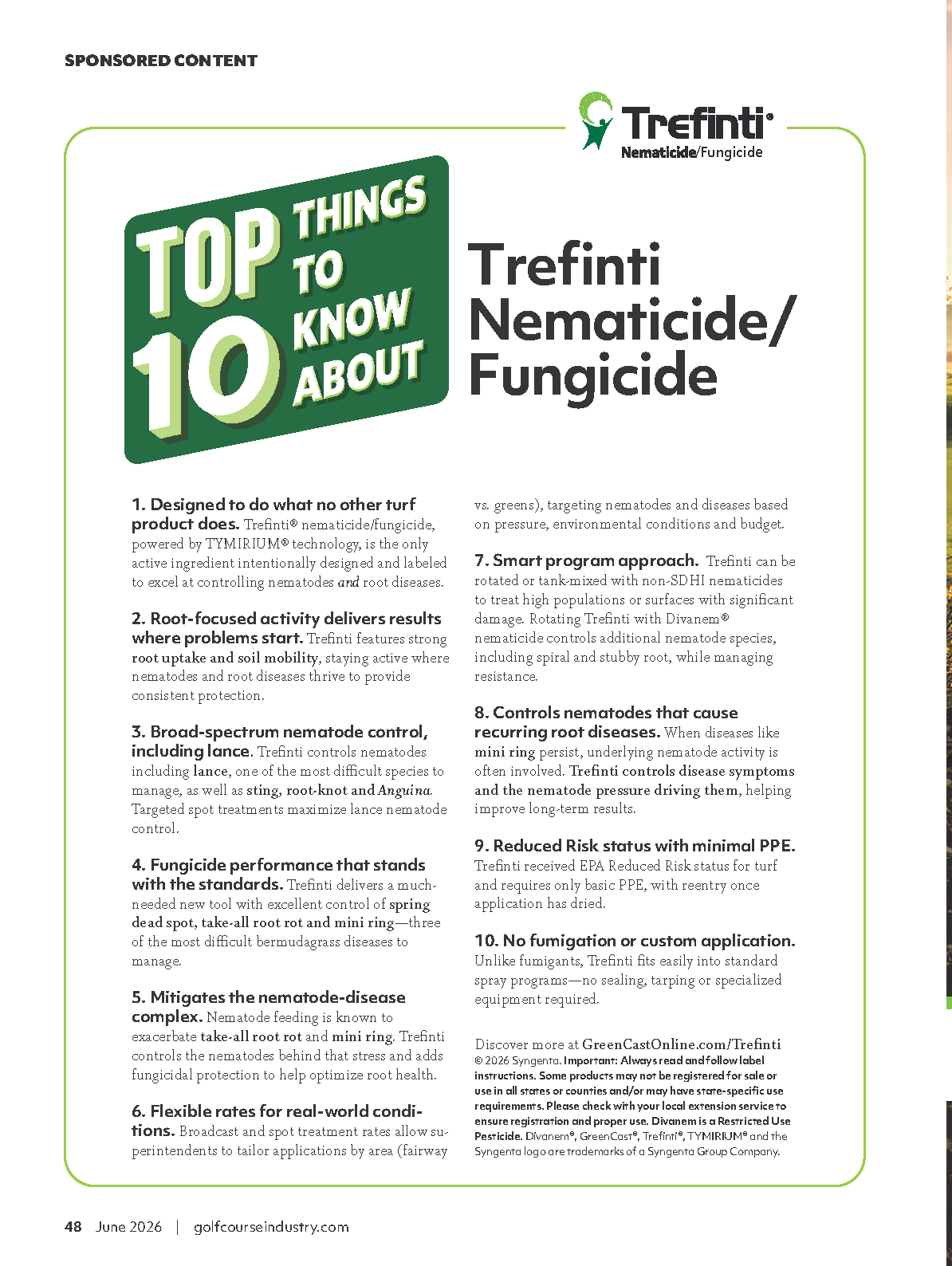 SPONSORED CONTENT

Trefinti®
Nematicide/Fungicide

TOP 10 THINGS TO KNOW ABOUT

Trefinti Nematicide/ Fungicide

1. Designed to do what no other turf product does. Trefinti® nematicide/fungicide, powered by TYMIRIUM® technology, is the only active ingredient intentionally designed and labeled to excel at controlling nematodes and root diseases.

2. Root-focused activity delivers results where problems start. Trefinti features strong root uptake and soil mobility, staying active where nematodes and root diseases thrive to provide consistent protection.

3. Broad-spectrum nematode control, including lance. Trefinti controls nematodes including lance, one of the most difficult species to manage, as well as sting, root-knot and Anguina. Targeted spot treatments maximize lance nematode control.

4. Fungicide performance that stands with the standards. Trefinti delivers a much-needed new tool with excellent control of spring dead spot, take-all root rot and mini ring—three of the most difficult bermudagrass diseases to manage.

5. Mitigates the nematode-disease complex. Nematode feeding is known to exacerbate take-all root rot and mini ring. Trefinti controls the nematodes behind that stress and adds fungicidal protection to help optimize root health.

6. Flexible rates for real-world conditions. Broadcast and spot treatment rates allow superintendents to tailor applications by area (fairway vs. greens), targeting nematodes and diseases based on pressure, environmental conditions and budget.

7. Smart program approach. Trefinti can be rotated or tank-mixed with non-SDHI nematicides to treat high populations or surfaces with significant damage. Rotating Trefinti with Divanem® nematicide controls additional nematode species, including spiral and stubby root, while managing resistance.

8. Controls nematodes that cause recurring root diseases. When diseases like mini ring persist, underlying nematode activity is often involved. Trefinti controls disease symptoms and the nematode pressure driving them, helping improve long-term results.

9. Reduced Risk status with minimal PPE. Trefinti received EPA Reduced Risk status for turf and requires only basic PPE, with reentry once application has dried.

10. No fumigation or custom application. Unlike fumigants, Trefinti fits easily into standard spray programs—no sealing, tarping or specialized equipment required.

Discover more at GreenCastOnline.com/Trefinti
© 2026 Syngenta. Important: Always read and follow label instructions. Some products may not be registered for sale or use in all states or counties and/or may have state-specific use requirements. Please check with your local extension service to ensure registration and proper use. Divanem is a Restricted Use Pesticide. Divanem®, GreenCast®, Trefinti®, TYMIRIUM® and the Syngenta logo are trademarks of a Syngenta Group Company.

48 June 2026 | golfcourseindustry.com